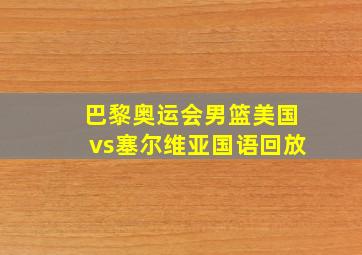 巴黎奥运会男篮美国vs塞尔维亚国语回放